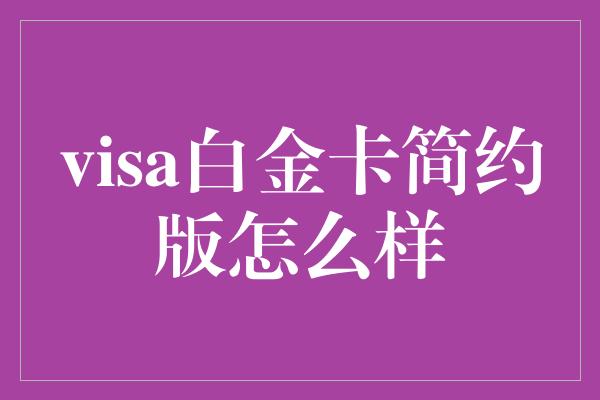 visa白金卡简约版怎么样